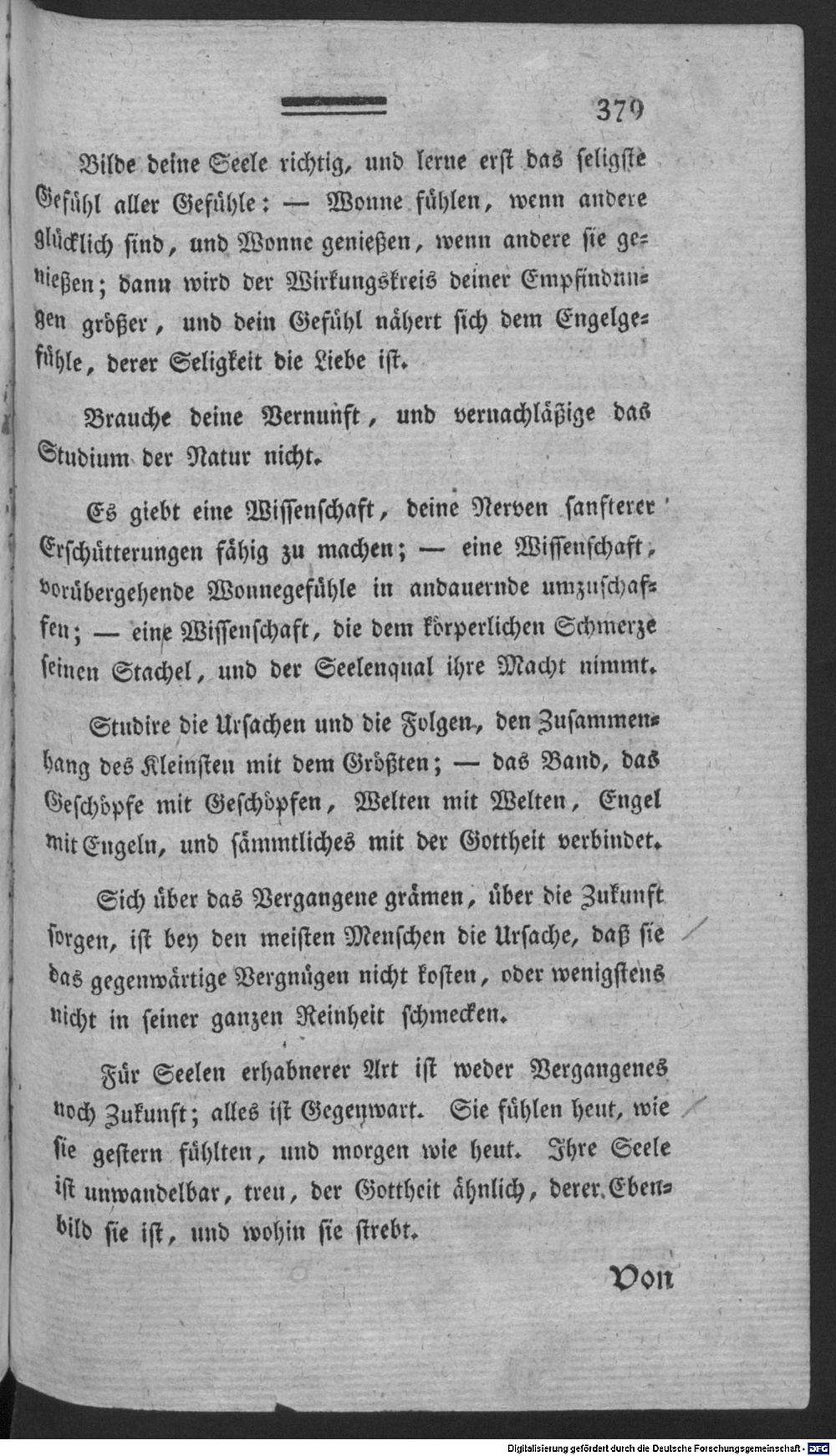 379

Bilde deine Seele richtig, und lerne erst das seligste Gefühl aller Gefühle: — Wonne fühlen, wenn andere glücklich sind, und Wonne genießen, wenn andere sie genießen; dann wird der Wirkungskreis deiner Empfindungen größer, und dein Gefühl nähert sich dem Engelgefühle, derer Seligkeit die Liebe ist.

Brauche deine Vernunft, und vernachläßige das Studium der Natur nicht.

Es giebt eine Wissenschaft, deine Nerven sanfterer Erschütterungen fähig zu machen; — eine Wissenschaft, vorübergehende Wonnegefühle in andauernde umzuschaffen; — eine Wissenschaft, die dem körperlichen Schmerze seinen Stachel, und der Seelenqual ihre Macht nimmt.

Studire die Ursachen und die Folgen, den Zusammenhang des Kleinsten mit dem Größten; — das Band, das Geschöpfe mit Geschöpfen, Welten mit Welten, Engel mit Engeln, und sämmtliches mit der Gottheit verbindet.

Sich über das Vergangene grämen, über die Zukunft sorgen, ist bey den meisten Menschen die Ursache, daß sie das gegenwärtige Vergnügen nicht kosten, oder wenigstens nicht in seiner ganzen Reinheit schmecken.

Für Seelen erhabnerer Art ist weder Vergangenes noch Zukunft; alles ist Gegenwart. Sie fühlen heut, wie sie gestern fühlten, und morgen wie heut. Ihre Seele ist unwandelbar, treu, der Gottheit ähnlich, derer Ebenbild sie ist, und wohin sie strebt.

Von

Digitalisierung gefördert durch die Deutsche Forschungsgemeinschaft · DFG